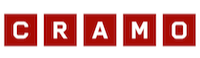 CRAMO